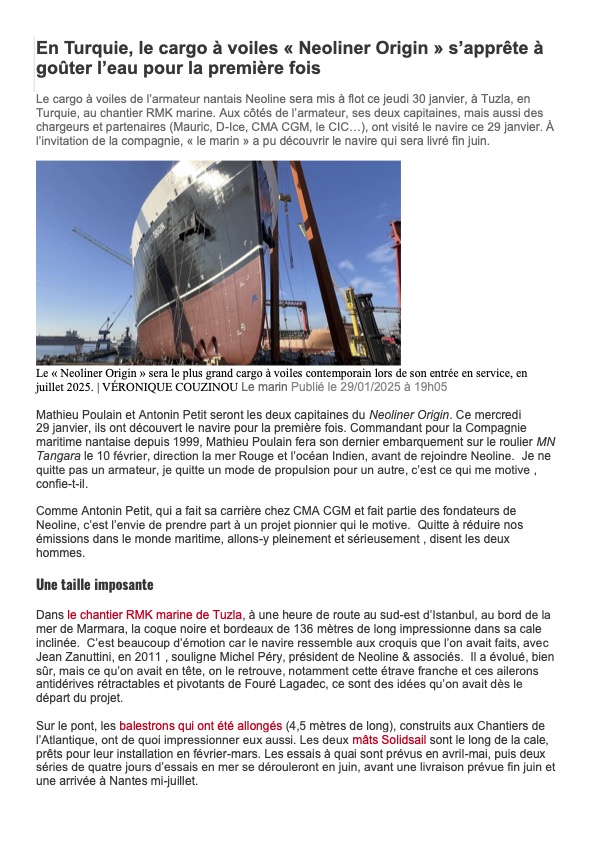 En Turquie, le cargo à voiles « Neoliner Origin » s'apprête à goûter l'eau pour la première fois

Le cargo à voiles de l'armateur nantais Neoline sera mis à flot ce jeudi 30 janvier, à Tuzla, en Turquie, au chantier RMK marine. Aux côtés de l'armateur, ses deux capitaines, mais aussi des chargeurs et partenaires (Mauric, D-Ice, CMA CGM, le CIC…), ont visité le navire ce 29 janvier. À l'invitation de la compagnie, « le marin » a pu découvrir le navire qui sera livré fin juin.

Le « Neoliner Origin » sera le plus grand cargo à voiles contemporain lors de son entrée en service, en juillet 2025. | VÉRONIQUE COUZINOU Le marin Publié le 29/01/2025 à 19h05

Mathieu Poulain et Antonin Petit seront les deux capitaines du Neoliner Origin. Ce mercredi 29 janvier, ils ont découvert le navire pour la première fois. Commandant pour la Compagnie maritime nantaise depuis 1999, Mathieu Poulain fera son dernier embarquement sur le roulier MN Tangara le 10 février, direction la mer Rouge et l'océan Indien, avant de rejoindre Neoline. Je ne quitte pas un armateur, je quitte un mode de propulsion pour un autre, c'est ce qui me motive , confie-t-il.

Comme Antonin Petit, qui a fait sa carrière chez CMA CGM et fait partie des fondateurs de Neoline, c'est l'envie de prendre part à un projet pionnier qui le motive. Quitte à réduire nos émissions dans le monde maritime, allons-y pleinement et sérieusement , disent les deux hommes.

Une taille imposante

Dans le chantier RMK marine de Tuzla, à une heure de route au sud-est d'Istanbul, au bord de la mer de Marmara, la coque noire et bordeaux de 136 mètres de long impressionne dans sa cale inclinée. C'est beaucoup d'émotion car le navire ressemble aux croquis que l'on avait faits, avec Jean Zanuttini, en 2011 , souligne Michel Péry, président de Neoline & associés. Il a évolué, bien sûr, mais ce qu'on avait en tête, on le retrouve, notamment cette étrave franche et ces ailerons antidérives rétractables et pivotants de Fouré Lagadec, ce sont des idées qu'on avait dès le départ du projet.

Sur le pont, les balestrons qui ont été allongés (4,5 mètres de long), construits aux Chantiers de l'Atlantique, ont de quoi impressionner eux aussi. Les deux mâts Solidsail sont le long de la cale, prêts pour leur installation en février-mars. Les essais à quai sont prévus en avril-mai, puis deux séries de quatre jours d'essais en mer se dérouleront en juin, avant une livraison prévue fin juin et une arrivée à Nantes mi-juillet.